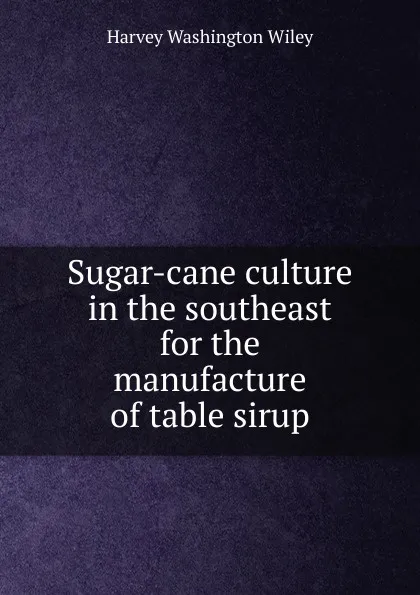 Harvey Washington Wiley

Sugar-cane culture in the southeast for the manufacture of table sirup